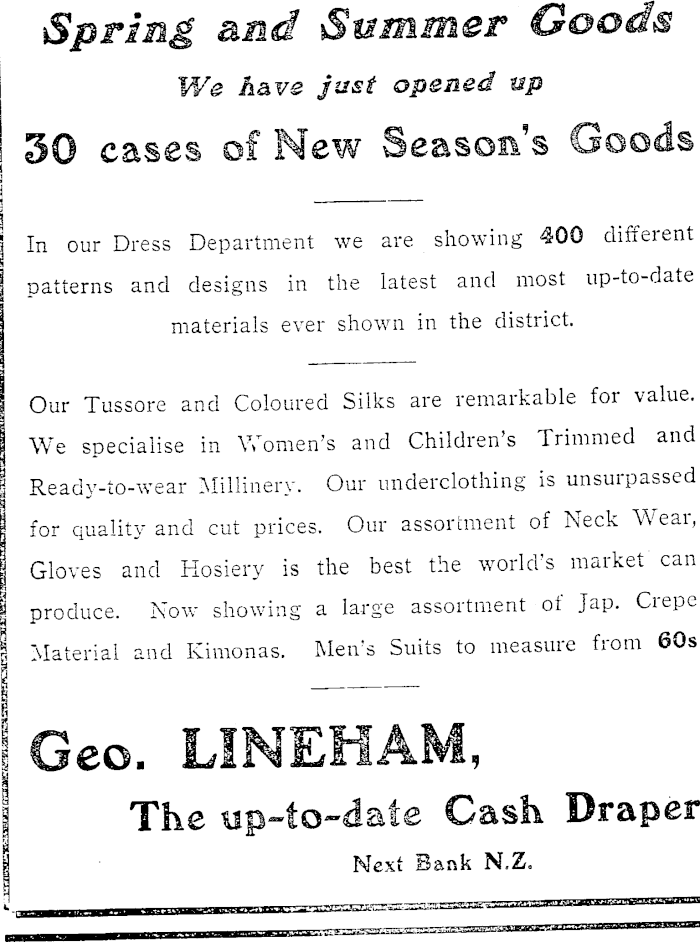 Spring and Summer Goods

We have just opened up

30 cases of New Season's Goods

In our Dress Department we are showing 400 different patterns and designs in the latest and most up-to-date materials ever shown in the district.

Our Tussore and Coloured Silks are remarkable for value. We specialise in Women's and Children's Trimmed and Ready-to-wear Millinery. Our underclothing is unsurpassed for quality and cut prices. Our assortment of Neck Wear, Gloves and Hosiery is the best the world's market can produce. Now showing a large assortment of Jap. Crepe Material and Kimonas. Men's Suits to measure from 60s

Geo. LINEHAM,

The up-to-date Cash Draper

Next Bank N.Z.